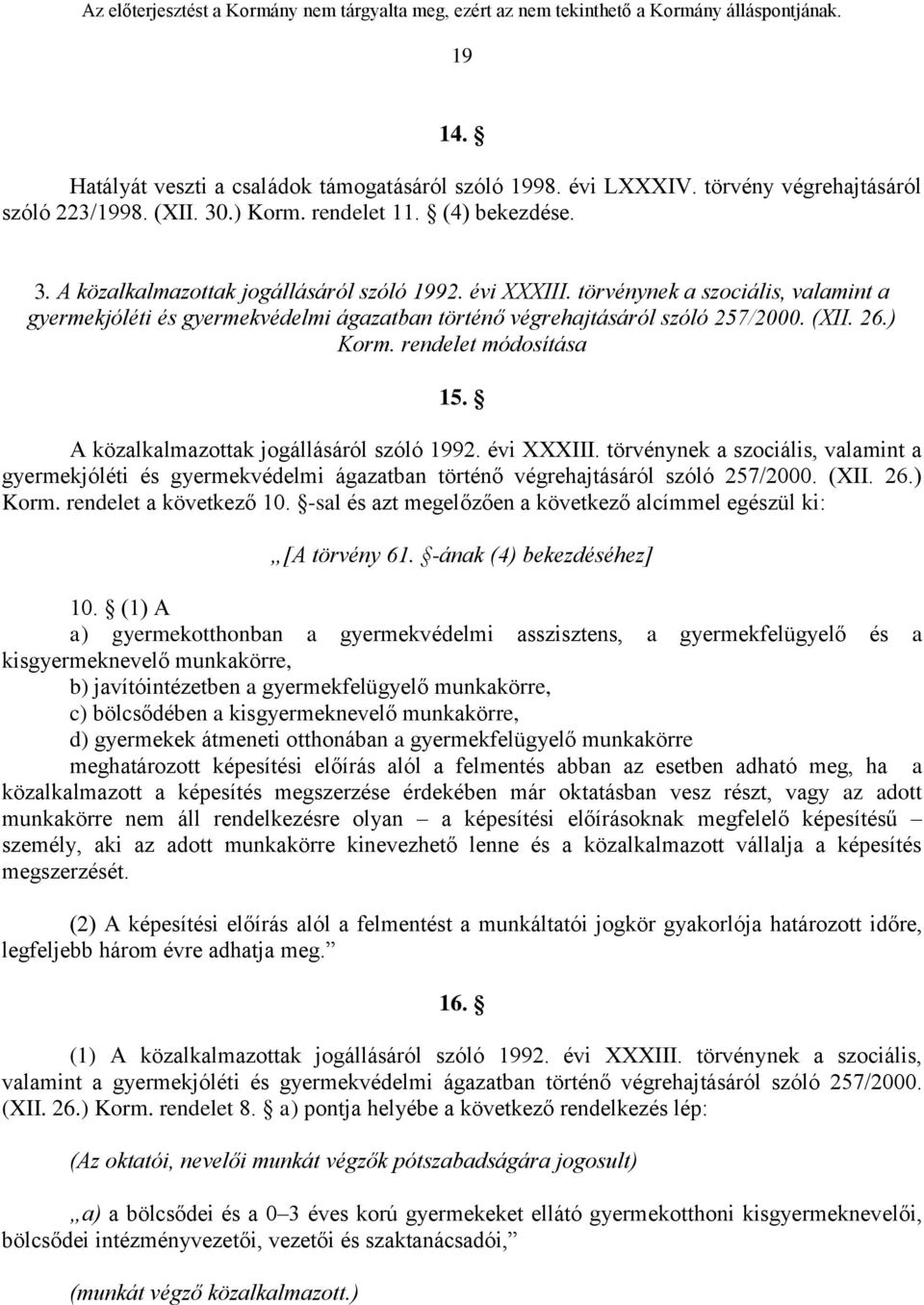 Az előterjesztést a Kormány nem tárgyalta meg, ezért az nem tekinthető a Kormány álláspontjának.

19

14. §

Hatályát veszti a családok támogatásáról szóló 1998. évi LXXXIV. törvény végrehajtásáról szóló 223/1998. (XII. 30.) Korm. rendelet 11. § (4) bekezdése.

3. A közalkalmazottak jogállásáról szóló 1992. évi XXXIII. törvénynek a szociális, valamint a gyermekjóléti és gyermekvédelmi ágazatban történő végrehajtásáról szóló 257/2000. (XII. 26.) Korm. rendelet módosítása

15. §

A közalkalmazottak jogállásáról szóló 1992. évi XXXIII. törvénynek a szociális, valamint a gyermekjóléti és gyermekvédelmi ágazatban történő végrehajtásáról szóló 257/2000. (XII. 26.) Korm. rendelet a következő 10. §-sal és azt megelőzően a következő alcímmel egészül ki:

„[A törvény 61. §-ának (4) bekezdéséhez]

10. § (1) A
a) gyermekotthonban a gyermekvédelmi asszisztens, a gyermekfelügyelő és a kisgyermeknevelő munkakörre,
b) javítóintézetben a gyermekfelügyelő munkakörre,
c) bölcsődében a kisgyermeknevelő munkakörre,
d) gyermekek átmeneti otthonában a gyermekfelügyelő munkakörre
meghatározott képesítési előírás alól a felmentés abban az esetben adható meg, ha a közalkalmazott a képesítés megszerzése érdekében már oktatásban vesz részt, vagy az adott munkakörre nem áll rendelkezésre olyan – a képesítési előírásoknak megfelelő képesítésű – személy, aki az adott munkakörre kinevezhető lenne és a közalkalmazott vállalja a képesítés megszerzését.

(2) A képesítési előírás alól a felmentést a munkáltatói jogkör gyakorlója határozott időre, legfeljebb három évre adhatja meg.”

16. §

(1) A közalkalmazottak jogállásáról szóló 1992. évi XXXIII. törvénynek a szociális, valamint a gyermekjóléti és gyermekvédelmi ágazatban történő végrehajtásáról szóló 257/2000. (XII. 26.) Korm. rendelet 8. § a) pontja helyébe a következő rendelkezés lép:

(Az oktatói, nevelői munkát végzők pótszabadságára jogosult)

„a) a bölcsődei és a 0–3 éves korú gyermekeket ellátó gyermekotthoni kisgyermeknevelői, bölcsődei intézményvezetői, vezetői és szaktanácsadói,”

(munkát végző közalkalmazott.)